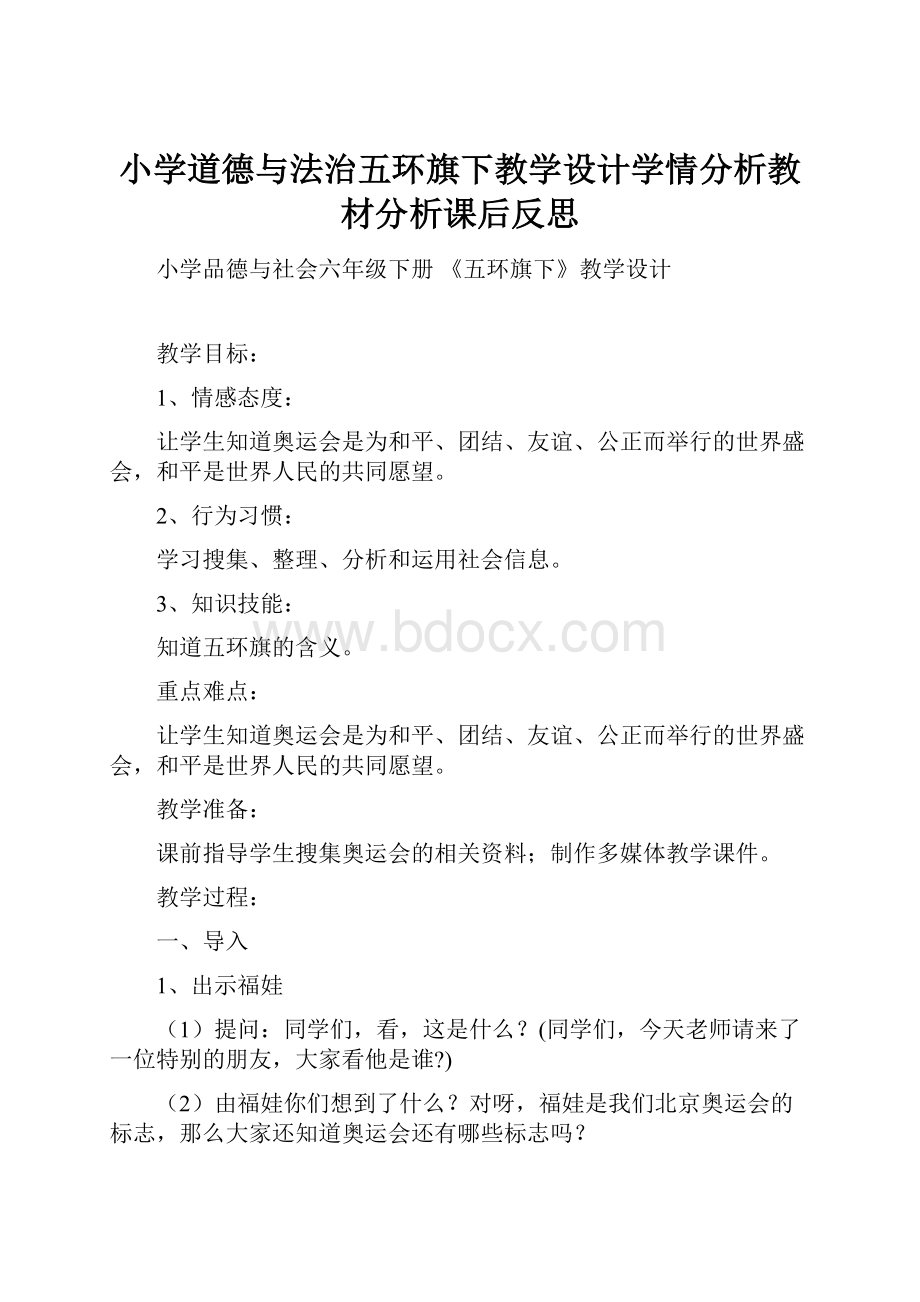 小学道德与法治五环旗下教学设计学情分析教材分析课后反思

小学品德与社会六年级下册 《五环旗下》教学设计

教学目标：

1、情感态度：

让学生知道奥运会是为和平、团结、友谊、公正而举行的世界盛会，和平是世界人民的共同愿望。

2、行为习惯：

学习搜集、整理、分析和运用社会信息。

3、知识技能：

www.bdocx.com

知道五环旗的含义。

重点难点：

让学生知道奥运会是为和平、团结、友谊、公正而举行的世界盛会，和平是世界人民的共同愿望。

教学准备：

课前指导学生搜集奥运会的相关资料；制作多媒体教学课件。

教学过程：

一、导入

1、出示福娃

（1）提问：同学们，看，这是什么？(同学们，今天老师请来了一位特别的朋友，大家看他是谁?)

（2）由福娃你们想到了什么？对呀，福娃是我们北京奥运会的标志，那么大家还知道奥运会还有哪些标志吗？